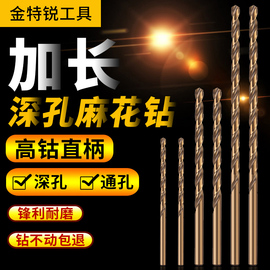 金特锐工具

加长
深孔麻花钻

高钴直柄

深孔 通孔

锋利耐磨

钻不动包退